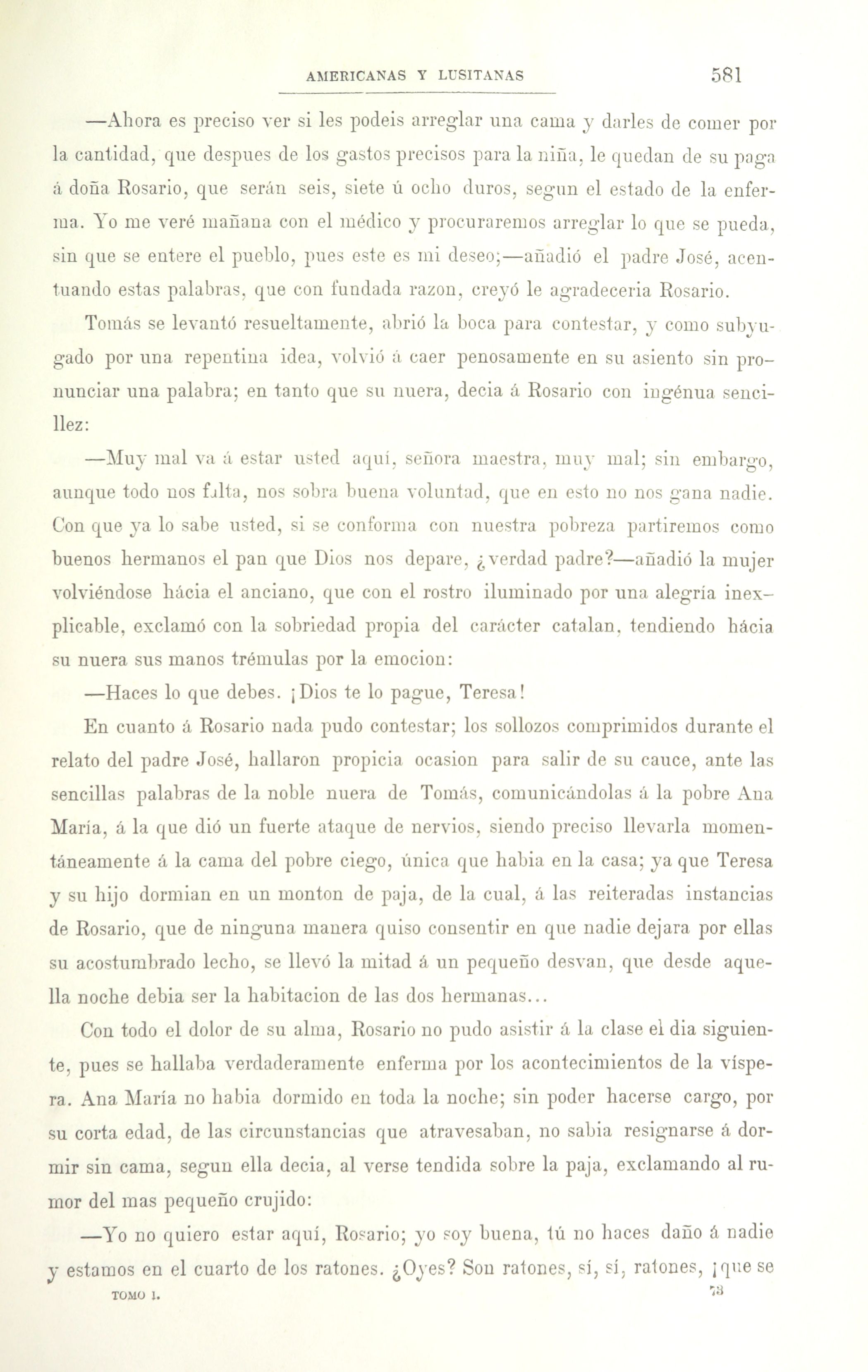 AMERICANAS Y LUSITANAS 581

—Ahora es preciso ver si les podeis arreglar una cama y darles de comer por la cantidad, que despues de los gastos precisos para la niña, le quedan de su paga á doña Rosario, que serán seis, siete ú ocho duros, segun el estado de la enferma. Yo me veré mañana con el médico y procuraremos arreglar lo que se pueda, sin que se entere el pueblo, pues este es mi deseo;—añadió el padre José, acentuando estas palabras, que con fundada razon, creyó le agradeceria Rosario.

Tomás se levantó resueltamente, abrió la boca para contestar, y como subyugado por una repentina idea, volvió á caer penosamente en su asiento sin pronunciar una palabra; en tanto que su nuera, decia á Rosario con ingénua sencillez:

—Muy mal va á estar usted aquí, señora maestra, muy mal; sin embargo, aunque todo nos falta, nos sobra buena voluntad, que en esto no nos gana nadie. Con que ya lo sabe usted, si se conforma con nuestra pobreza partiremos como buenos hermanos el pan que Dios nos depare, ¿verdad padre?—añadió la mujer volviéndose hácia el anciano, que con el rostro iluminado por una alegría inexplicable, exclamó con la sobriedad propia del carácter catalan, tendiendo hácia su nuera sus manos trémulas por la emocion:

—Haces lo que debes. ¡Dios te lo pague, Teresa!

En cuanto á Rosario nada pudo contestar; los sollozos comprimidos durante el relato del padre José, hallaron propicia ocasion para salir de su cauce, ante las sencillas palabras de la noble nuera de Tomás, comunicándolas á la pobre Ana María, á la que dió un fuerte ataque de nervios, siendo preciso llevarla momentáneamente á la cama del pobre ciego, única que habia en la casa; ya que Teresa y su hijo dormian en un monton de paja, de la cual, á las reiteradas instancias de Rosario, que de ninguna manera quiso consentir en que nadie dejara por ellas su acostumbrado lecho, se llevó la mitad á un pequeño desvan, que desde aquella noche debia ser la habitacion de las dos hermanas...

Con todo el dolor de su alma, Rosario no pudo asistir á la clase el dia siguiente, pues se hallaba verdaderamente enferma por los acontecimientos de la víspera. Ana María no habia dormido en toda la noche; sin poder hacerse cargo, por su corta edad, de las circunstancias que atravesaban, no sabia resignarse á dormir sin cama, segun ella decia, al verse tendida sobre la paja, exclamando al rumor del mas pequeño crujido:

—Yo no quiero estar aquí, Rosario; yo soy buena, tú no haces daño á nadie y estamos en el cuarto de los ratones. ¿Oyes? Son ratones, sí, sí, ratones, ¡que se

TOMO I. 73